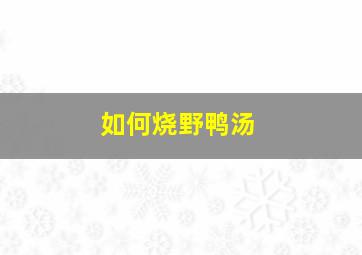 如何烧野鸭汤